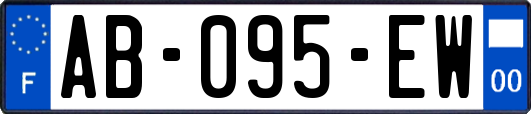 F

AB-095-EW

00